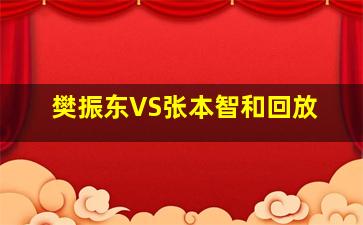 樊振东VS张本智和回放